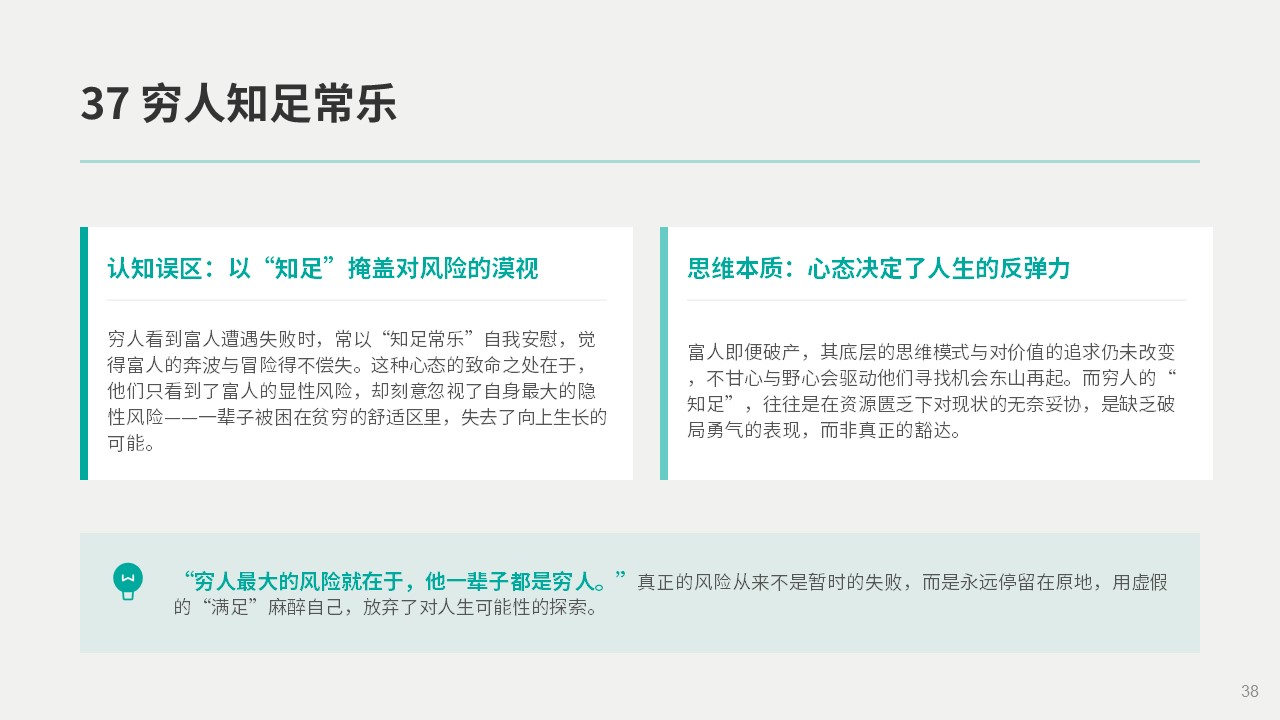 37 穷人知足常乐

认知误区：以“知足”掩盖对风险的漠视

穷人看到富人遭遇失败时，常以“知足常乐”自我安慰，觉得富人的奔波与冒险得不偿失。这种心态的致命之处在于，他们只看到了富人的显性风险，却刻意忽视了自身最大的隐性风险——一辈子被困在贫穷的舒适区里，失去了向上生长的可能。

思维本质：心态决定了人生的反弹力

富人即便破产，其底层的思维模式与对价值的追求仍未改变，不甘心与野心会驱动他们寻找机会东山再起。而穷人的“知足”，往往是在资源匮乏下对现状的无奈妥协，是缺乏破局勇气的表现，而非真正的豁达。

“穷人最大的风险就在于，他一辈子都是穷人。”真正的风险从来不是暂时的失败，而是永远停留在原地，用虚假的“满足”麻醉自己，放弃了对人生可能性的探索。

38